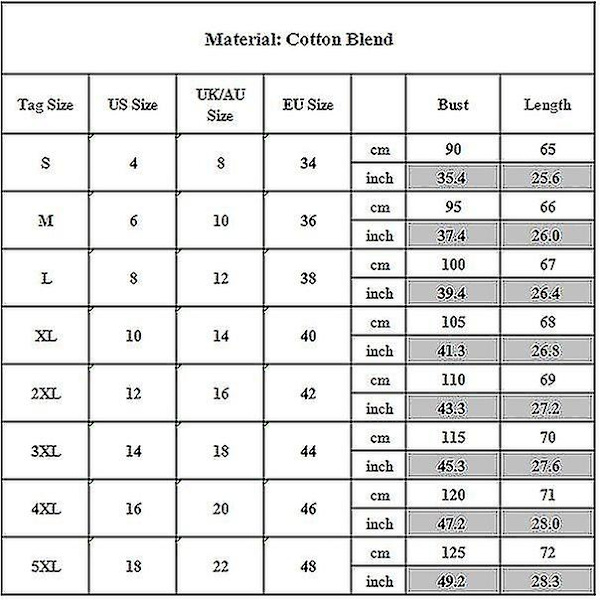 Material: Cotton Blend

| Tag Size | US Size | UK/AU Size | EU Size | | Bust | Length |
|---|---|---|---|---|---|---|
| S | 4 | 8 | 34 | cm | 90 | 65 |
| | | | | inch | 35.4 | 25.6 |
| M | 6 | 10 | 36 | cm | 95 | 66 |
| | | | | inch | 37.4 | 26.0 |
| L | 8 | 12 | 38 | cm | 100 | 67 |
| | | | | inch | 39.4 | 26.4 |
| XL | 10 | 14 | 40 | cm | 105 | 68 |
| | | | | inch | 41.3 | 26.8 |
| 2XL | 12 | 16 | 42 | cm | 110 | 69 |
| | | | | inch | 43.3 | 27.2 |
| 3XL | 14 | 18 | 44 | cm | 115 | 70 |
| | | | | inch | 45.3 | 27.6 |
| 4XL | 16 | 20 | 46 | cm | 120 | 71 |
| | | | | inch | 47.2 | 28.0 |
| 5XL | 18 | 22 | 48 | cm | 125 | 72 |
| | | | | inch | 49.2 | 28.3 |